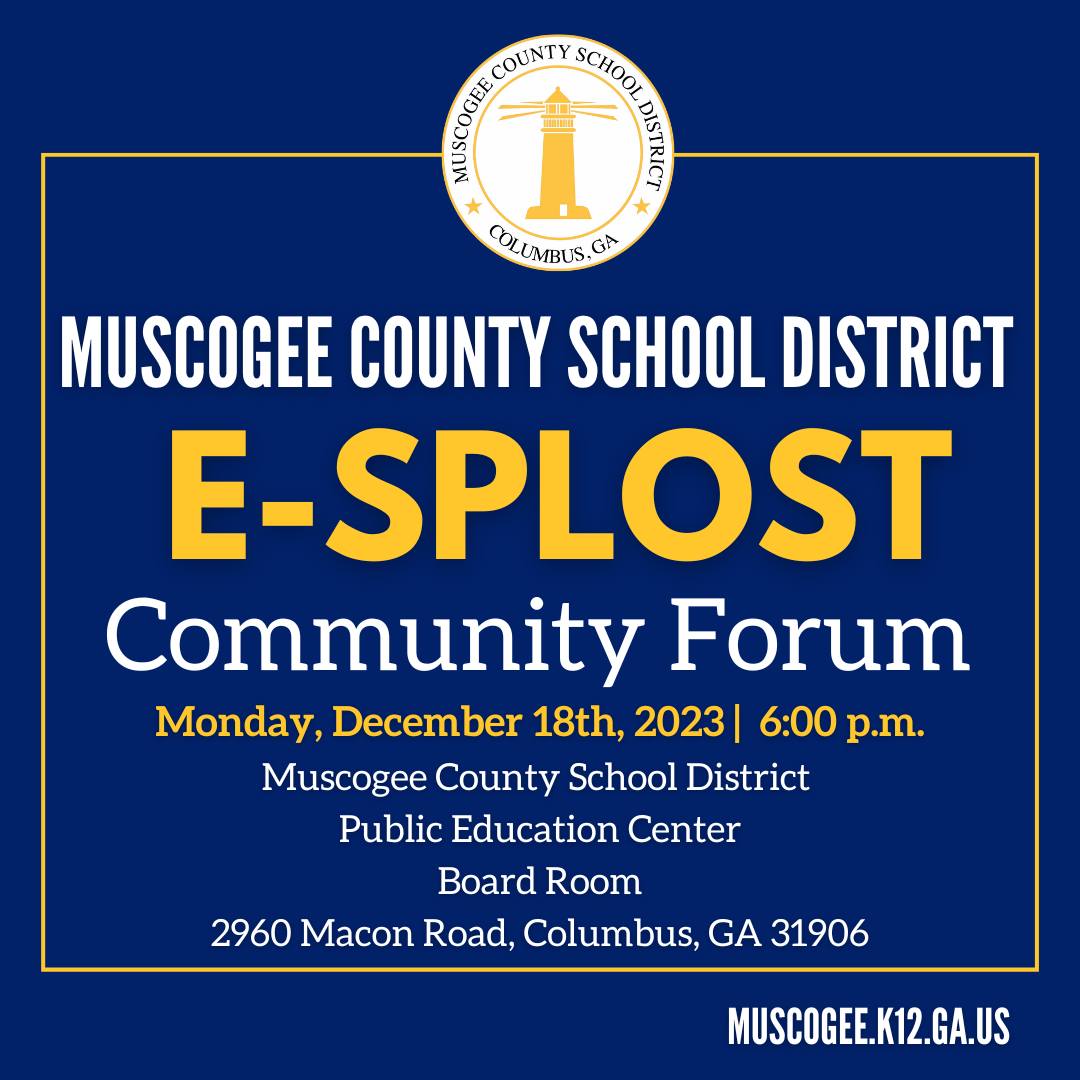 MUSCOGEE COUNTY SCHOOL DISTRICT
COLUMBUS, GA

MUSCOGEE COUNTY SCHOOL DISTRICT

E-SPLOST

Community Forum

Monday, December 18th, 2023 | 6:00 p.m.

Muscogee County School District
Public Education Center
Board Room
2960 Macon Road, Columbus, GA 31906

MUSCOGEE.K12.GA.US